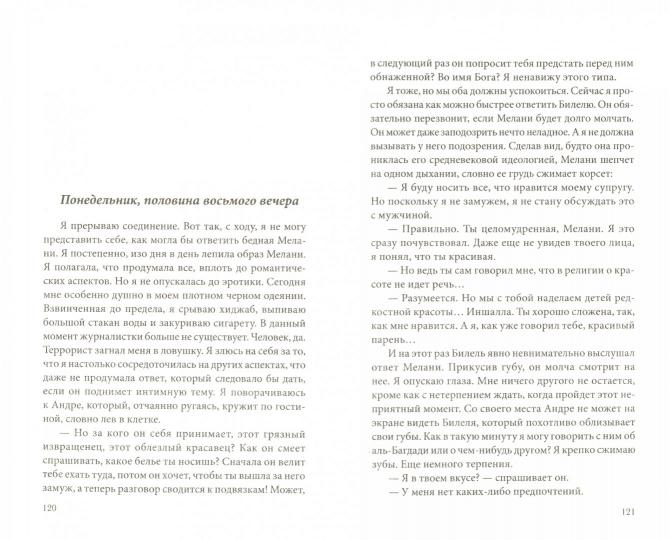 Понедельник, половина восьмого вечера

Я прерываю соединение. Вот так, с ходу, я не могу представить себе, как могла бы ответить бедная Мелани. Я постепенно, изо дня в день лепила образ Мелани. Я полагала, что продумала все, вплоть до романтических аспектов. Но я не опускалась до эротики. Сегодня мне особенно душно в моем плотном черном одеянии. Взвинченная до предела, я срываю хиджаб, выпиваю большой стакан воды и закуриваю сигарету. В данный момент журналистки больше не существует. Человек, да. Террорист загнал меня в ловушку. Я злюсь на себя за то, что я настолько сосредоточилась на других аспектах, что даже не продумала ответ, который следовало бы дать, если он поднимет интимную тему. Я поворачиваюсь к Андре, который, отчаянно ругаясь, кружит по гостиной, словно лев в клетке.

— Но за кого он себя принимает, этот грязный извращенец, этот облезлый красавец? Как он смеет спрашивать, какое белье ты носишь? Сначала он велит тебе ехать туда, потом он хочет, чтобы ты вышла за него замуж, а теперь разговор сводится к подвязкам! Может,

120

в следующий раз он попросит тебя предстать перед ним обнаженной? Во имя Бога? Я ненавижу этого типа.

Я тоже, но мы оба должны успокоиться. Сейчас я просто обязана как можно быстрее ответить Билелю. Он обязательно перезвонит, если Мелани будет долго молчать. Он может даже заподозрить нечто неладное. А я не должна вызывать у него подозрения. Сделав вид, будто она прониклась его средневековой идеологией, Мелани шепчет на одном дыхании, словно ее грудь сжимает корсет:

— Я буду носить все, что нравится моему супругу. Но поскольку я не замужем, я не стану обсуждать это с мужчиной.

— Правильно. Ты целомудренная, Мелани. Я это сразу почувствовал. Даже еще не увидев твоего лица, я понял, что ты красивая.

— Но ведь ты сам говорил мне, что в религии о красоте не идет речь…

— Разумеется. Но мы с тобой наделаем детей редкостной красоты… Иншалла. Ты хорошо сложена, так, как мне нравится. А я, как уже говорил тебе, красивый парень…

И на этот раз Билель явно невнимательно выслушал ответ Мелани. Прикусив губу, он молча смотрит на нее. Я опускаю глаза. Мне ничего другого не остается, кроме как с нетерпением ждать, когда пройдет этот неприятный момент. Со своего места Андре не может на экране видеть Билеля, который похотливо облизывает свои губы. Как в такую минуту я могу говорить с ним об аль-Багдади или о чем-нибудь другом? Я крепко сжимаю зубы. Еще немного терпения.

— Я в твоем вкусе? — спрашивает он.

— У меня нет каких-либо предпочтений.

121